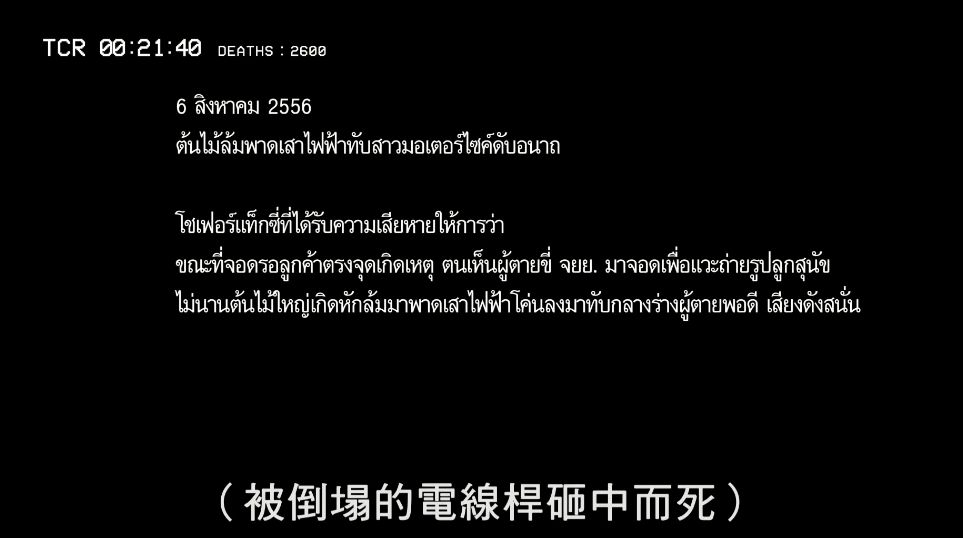 TCR 00:21:40 DEATHS : 2600

6 สิงหาคม 2556
ต้นไม้ล้มพาดเสาไฟฟ้าทับสาวมอเตอร์ไซค์ดับอนาถ

โชเฟอร์แท็กซี่ที่ได้รับความเสียหายให้การว่า
ขณะที่จอดรอลูกค้าตรงจุดเกิดเหตุ ตนเห็นผู้ตายขี่ จยย. มาจอดเพื่อแวะถ่ายรูปลูกสุนัข
ไม่นานต้นไม้ใหญ่เกิดหักล้มมาพาดเสาไฟฟ้าโค่นลงมาทับกลางร่างผู้ตายพอดี เสียงดังสนั่น

（被倒塌的電線桿砸中而死）